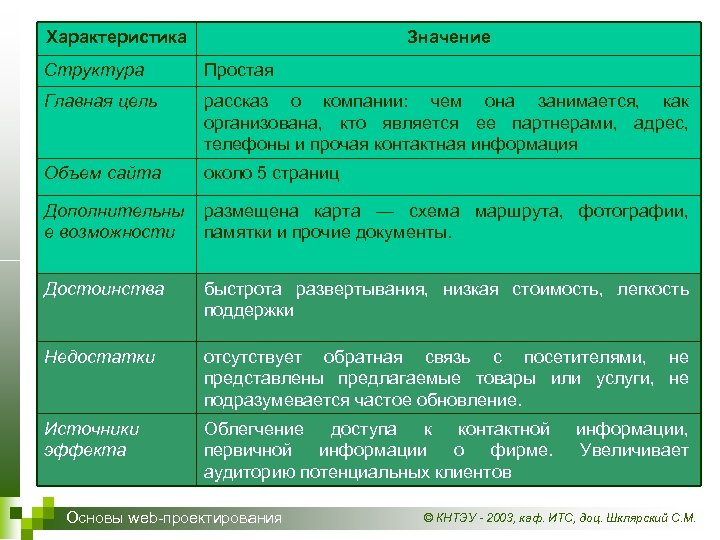 | Характеристика | Значение |
|---|---|
| Структура | Простая |
| Главная цель | рассказ о компании: чем она занимается, как организована, кто является ее партнерами, адрес, телефоны и прочая контактная информация |
| Объем сайта | около 5 страниц |
| Дополнительные возможности | размещена карта — схема маршрута, фотографии, памятки и прочие документы. |
| Достоинства | быстрота развертывания, низкая стоимость, легкость поддержки |
| Недостатки | отсутствует обратная связь с посетителями, не представлены предлагаемые товары или услуги, не подразумевается частое обновление. |
| Источники эффекта | Облегчение доступа к контактной информации, первичной информации о фирме. Увеличивает аудиторию потенциальных клиентов |

Основы web-проектирования

© КНТЭУ - 2003, каф. ИТС, доц. Шклярский С.М.